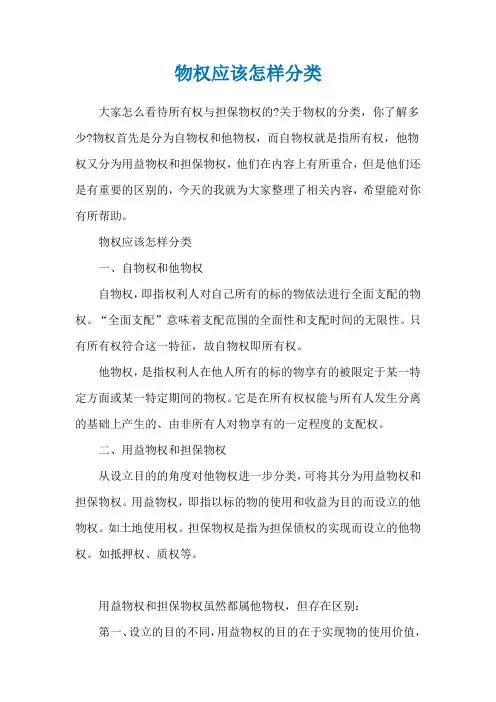 物权应该怎样分类

大家怎么看待所有权与担保物权的?关于物权的分类，你了解多少?物权首先是分为自物权和他物权，而自物权就是指所有权，他物权又分为用益物权和担保物权，他们在内容上有所重合，但是他们还是有重要的区别的，今天的我就为大家整理了相关内容，希望能对你有所帮助。

物权应该怎样分类

一、自物权和他物权

自物权，即指权利人对自己所有的标的物依法进行全面支配的物权。“全面支配”意味着支配范围的全面性和支配时间的无限性。只有所有权符合这一特征，故自物权即所有权。

他物权，是指权利人在他人所有的标的物享有的被限定于某一特定方面或某一特定期间的物权。它是在所有权权能与所有人发生分离的基础上产生的、由非所有人对物享有的一定程度的支配权。

二、用益物权和担保物权

从设立目的的角度对他物权进一步分类，可将其分为用益物权和担保物权。用益物权，即指以标的物的使用和收益为目的而设立的他物权。如土地使用权。担保物权是指为担保债权的实现而设立的他物权。如抵押权、质权等。

用益物权和担保物权虽然都属他物权，但存在区别:

第一、设立的目的不同，用益物权的目的在于实现物的使用价值，